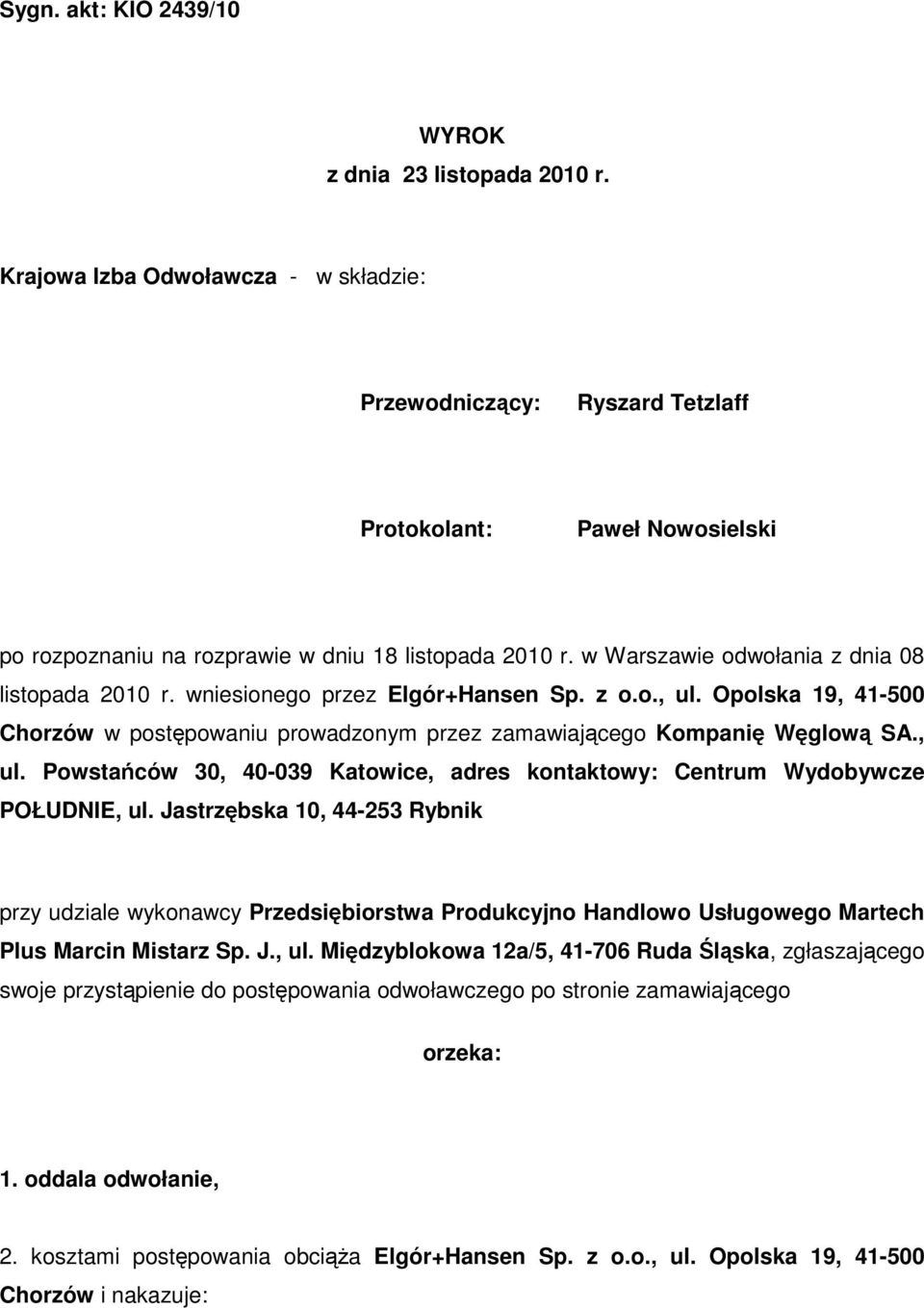 Sygn. akt: KIO 2439/10

WYROK
z dnia 23 listopada 2010 r.

Krajowa Izba Odwoławcza - w składzie:

Przewodniczący: Ryszard Tetzlaff

Protokolant: Paweł Nowosielski

po rozpoznaniu na rozprawie w dniu 18 listopada 2010 r. w Warszawie odwołania z dnia 08 listopada 2010 r. wniesionego przez Elgór+Hansen Sp. z o.o., ul. Opolska 19, 41-500 Chorzów w postępowaniu prowadzonym przez zamawiającego Kompanię Węglową SA., ul. Powstańców 30, 40-039 Katowice, adres kontaktowy: Centrum Wydobywcze POŁUDNIE, ul. Jastrzębska 10, 44-253 Rybnik

przy udziale wykonawcy Przedsiębiorstwa Produkcyjno Handlowo Usługowego Martech Plus Marcin Mistarz Sp. J., ul. Międzyblokowa 12a/5, 41-706 Ruda Śląska, zgłaszającego swoje przystąpienie do postępowania odwoławczego po stronie zamawiającego

orzeka:

1. oddala odwołanie,

2. kosztami postępowania obciąża Elgór+Hansen Sp. z o.o., ul. Opolska 19, 41-500 Chorzów i nakazuje: